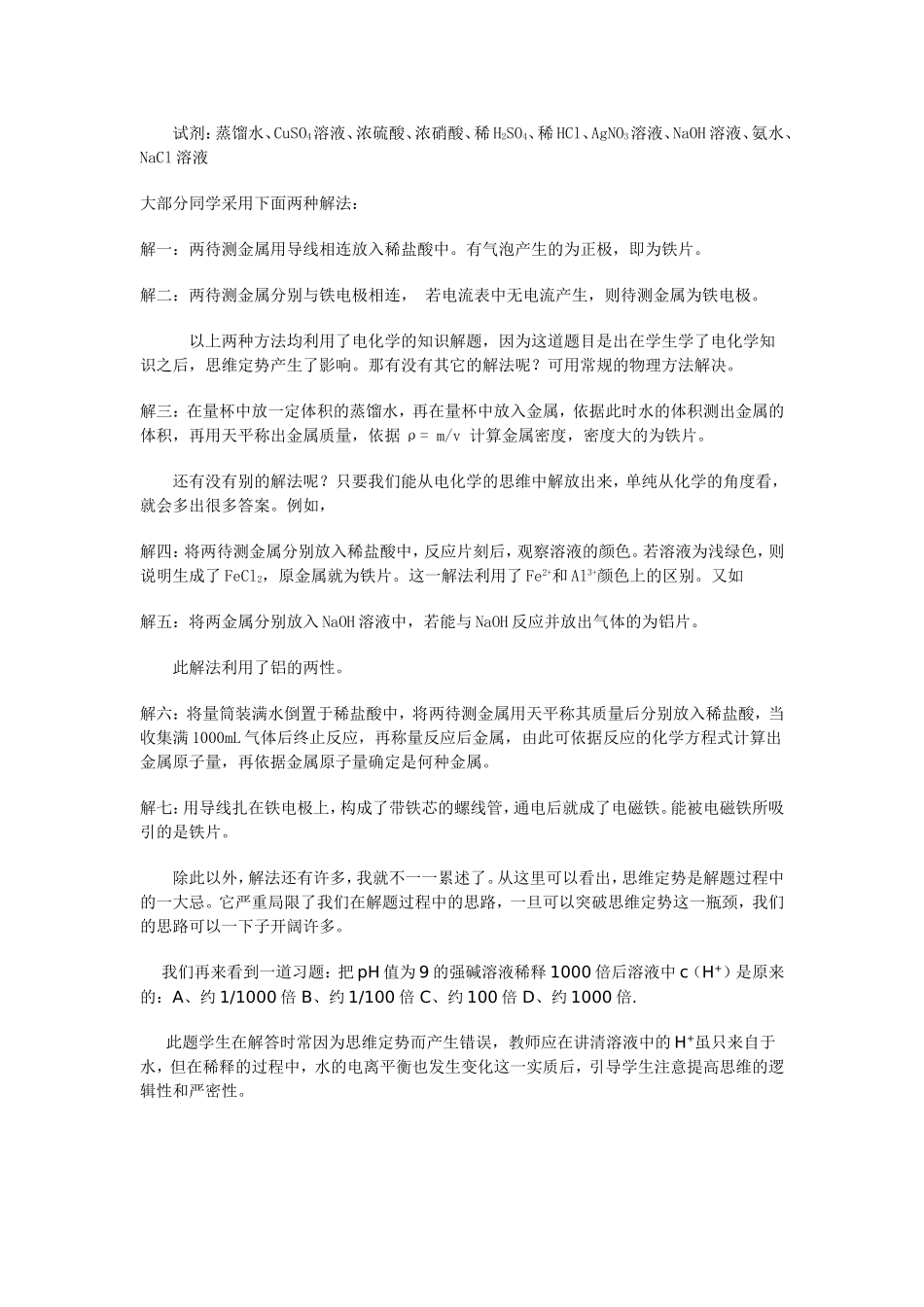 试剂：蒸馏水、$CuSO_4$溶液、浓硫酸、浓硝酸、稀$H_2SO_4$、稀HCl、$AgNO_3$溶液、NaOH溶液、氨水、NaCl溶液

大部分同学采用下面两种解法：

解一：两待测金属用导线相连放入稀盐酸中。有气泡产生的为正极，即为铁片。

解二：两待测金属分别与铁电极相连， 若电流表中无电流产生，则待测金属为铁电极。

以上两种方法均利用了电化学的知识解题，因为这道题目是出在学生学了电化学知识之后，思维定势产生了影响。那有没有其它的解法呢？可用常规的物理方法解决。

解三：在量杯中放一定体积的蒸馏水，再在量杯中放入金属，依据此时水的体积测出金属的体积，再用天平称出金属质量，依据 ρ= m/v 计算金属密度，密度大的为铁片。

还有没有别的解法呢？只要我们能从电化学的思维中解放出来，单纯从化学的角度看，就会多出很多答案。例如，

解四：将两待测金属分别放入稀盐酸中，反应片刻后，观察溶液的颜色。若溶液为浅绿色，则说明生成了$FeCl_2$，原金属就为铁片。这一解法利用了$Fe^{2+}$和$Al^{3+}$颜色上的区别。又如

解五：将两金属分别放入NaOH溶液中，若能与NaOH反应并放出气体的为铝片。

此解法利用了铝的两性。

解六：将量筒装满水倒置于稀盐酸中，将两待测金属用天平称其质量后分别放入稀盐酸，当收集满1000mL气体后终止反应，再称量反应后金属，由此可依据反应的化学方程式计算出金属原子量，再依据金属原子量确定是何种金属。

解七：用导线扎在铁电极上，构成了带铁芯的螺线管，通电后就成了电磁铁。能被电磁铁所吸引的是铁片。

除此以外，解法还有许多，我就不一一累述了。从这里可以看出，思维定势是解题过程中的一大忌。它严重局限了我们在解题过程中的思路，一旦可以突破思维定势这一瓶颈，我们的思路可以一下子开阔许多。

我们再来看到一道习题：把pH值为9的强碱溶液稀释1000倍后溶液中c（$H^+$）是原来的：A、约1/1000倍 B、约1/100倍 C、约100倍 D、约1000倍.

此题学生在解答时常因为思维定势而产生错误，教师应在讲清溶液中的$H^+$虽只来自于水，但在稀释的过程中，水的电离平衡也发生变化这一实质后，引导学生注意提高思维的逻辑性和严密性。